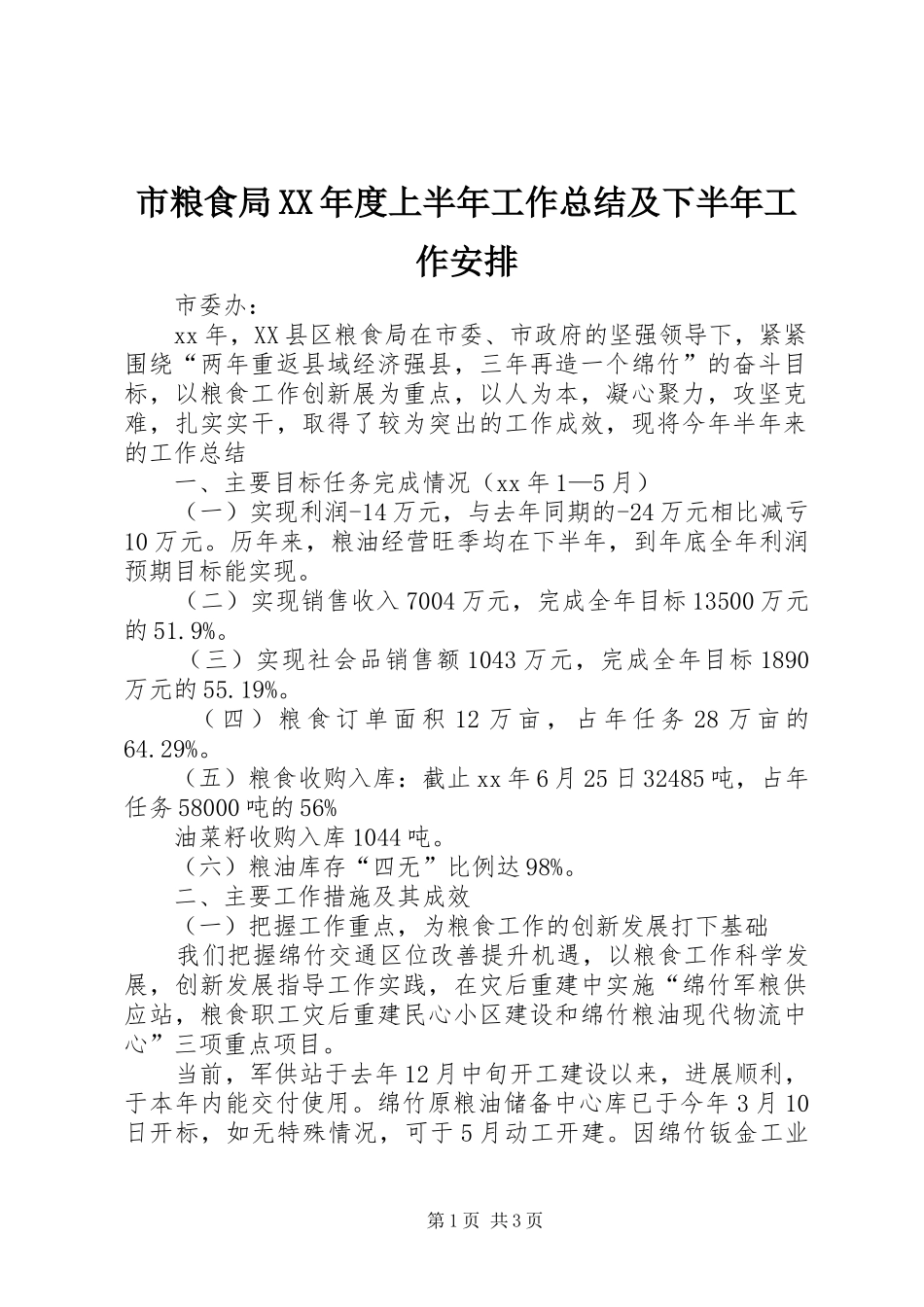 市粮食局XX年度上半年工作总结及下半年工作安排

市委办：

xx年，XX县区粮食局在市委、市政府的坚强领导下，紧紧围绕“两年重返县域经济强县，三年再造一个绵竹”的奋斗目标，以粮食工作创新展为重点，以人为本，凝心聚力，攻坚克难，扎实实干，取得了较为突出的工作成效，现将今年半年来的工作总结

一、主要目标任务完成情况（xx年1—5月）

（一）实现利润-14万元，与去年同期的-24万元相比减亏10万元。历年来，粮油经营旺季均在下半年，到年底全年利润预期目标能实现。

（二）实现销售收入7004万元，完成全年目标13500万元的51.9%。

（三）实现社会品销售额1043万元，完成全年目标1890万元的55.19%。

（四）粮食订单面积12万亩，占年任务28万亩的64.29%。

（五）粮食收购入库：截止xx年6月25日32485吨，占年任务58000吨的56%

油菜籽收购入库1044吨。

（六）粮油库存“四无”比例达98%。

二、主要工作措施及其成效

（一）把握工作重点，为粮食工作的创新发展打下基础

我们把握绵竹交通区位改善提升机遇，以粮食工作科学发展，创新发展指导工作实践，在灾后重建中实施“绵竹军粮供应站，粮食职工灾后重建民心小区建设和绵竹粮油现代物流中心”三项重点项目。

当前，军供站于去年12月中旬开工建设以来，进展顺利，于本年内能交付使用。绵竹原粮油储备中心库已于今年3月10日开标，如无特殊情况，可于5月动工开建。因绵竹钣金工业

第1页 共3页